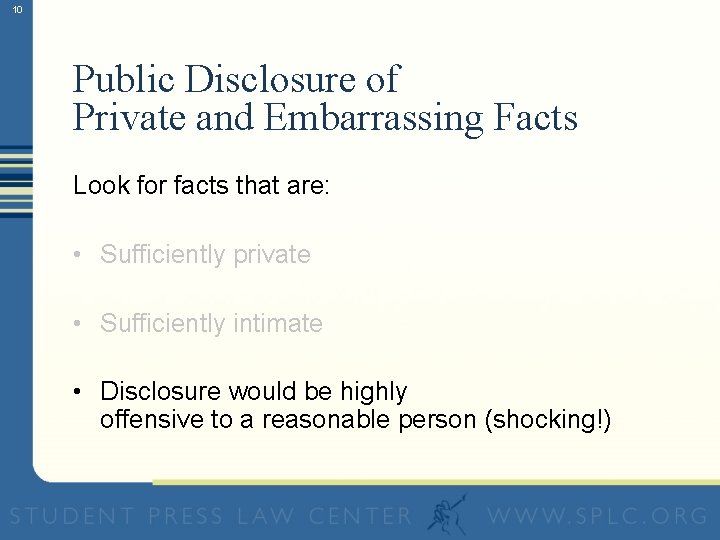 10

Public Disclosure of
Private and Embarrassing Facts

Look for facts that are:

• Sufficiently private

• Sufficiently intimate

• Disclosure would be highly offensive to a reasonable person (shocking!)

STUDENT PRESS LAW CENTER WWW.SPLC.ORG